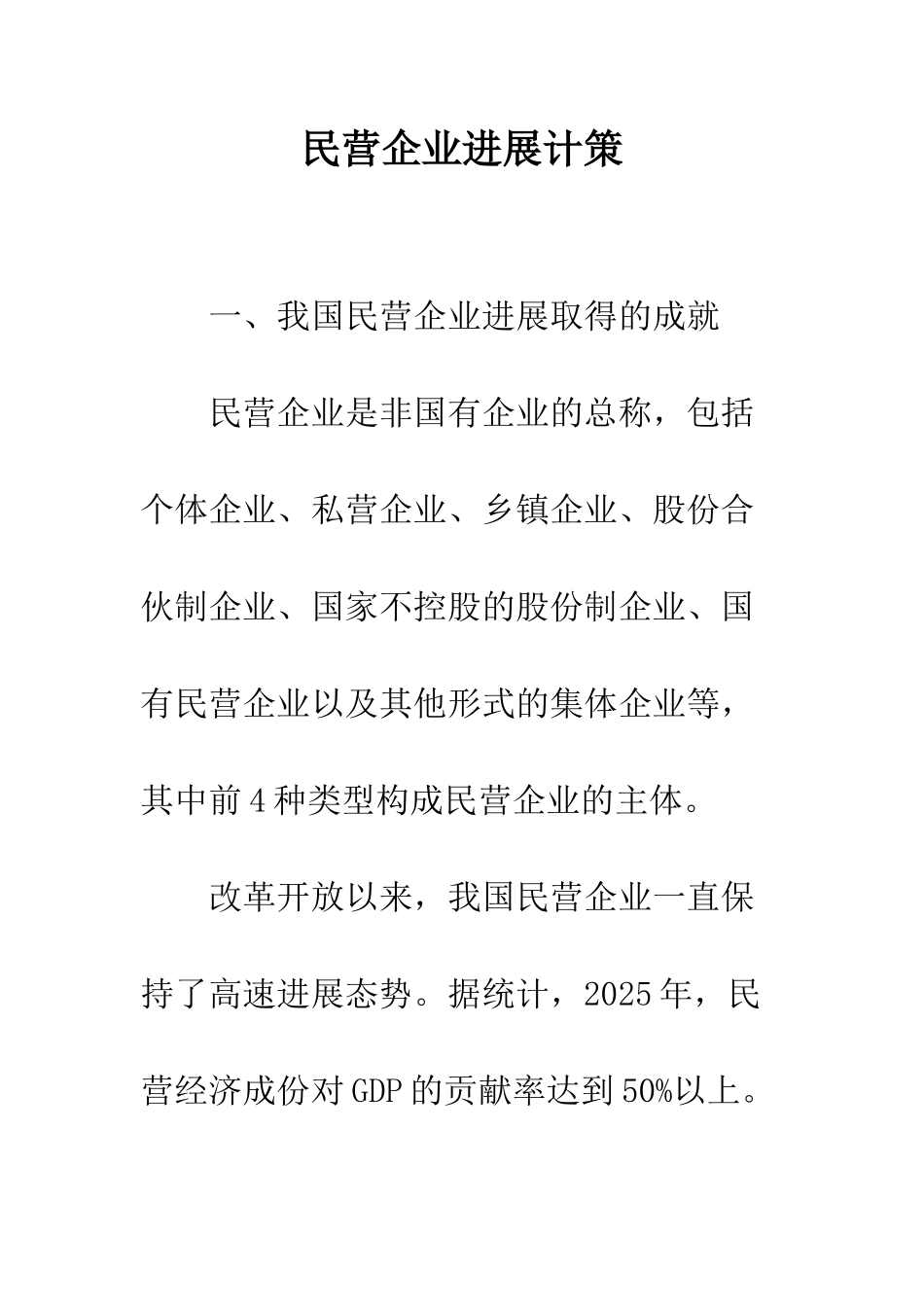 民营企业进展计策

一、我国民营企业进展取得的成就

民营企业是非国有企业的总称，包括个体企业、私营企业、乡镇企业、股份合伙制企业、国家不控股的股份制企业、国有民营企业以及其他形式的集体企业等，其中前4种类型构成民营企业的主体。

改革开放以来，我国民营企业一直保持了高速进展态势。据统计，2025年，民营经济成份对GDP的贡献率达到50%以上。